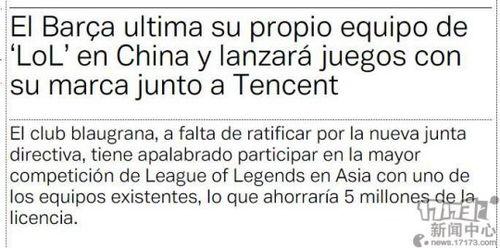 El Barça ultima su propio equipo de 'LoL' en China y lanzará juegos con su marca junto a Tencent

El club blaugrana, a falta de ratificar por la nueva junta directiva, tiene apalabrado participar en la mayor competición de League of Legends en Asia con uno de los equipos existentes, lo que ahorraría 5 millones de la licencia.

17173
新闻中心
news.17173.com